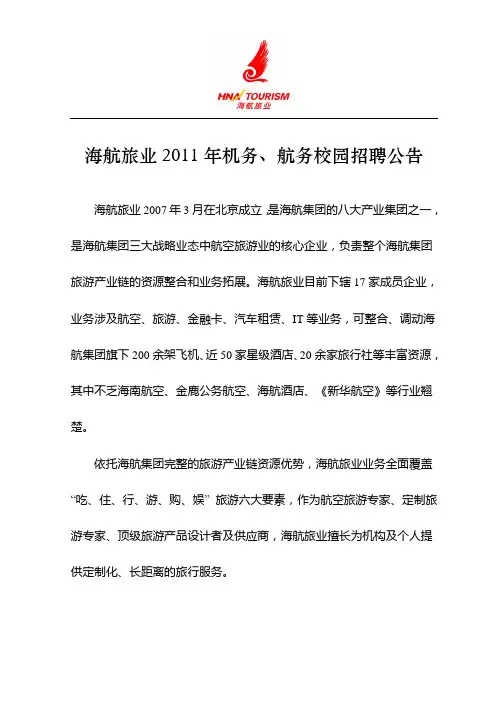 HNA TOURISM
海航旅业

海航旅业 2011 年机务、航务校园招聘公告

海航旅业 2007 年 3 月在北京成立 是海航集团的八大产业集团之一，是海航集团三大战略业态中航空旅游业的核心企业，负责整个海航集团旅游产业链的资源整合和业务拓展。海航旅业目前下辖 17 家成员企业，业务涉及航空、旅游、金融卡、汽车租赁、IT 等业务，可整合、调动海航集团旗下 200 余架飞机、近 50 家星级酒店、20 余家旅行社等丰富资源，其中不乏海南航空、金鹿公务航空、海航酒店、《新华航空》等行业翘楚。

依托海航集团完整的旅游产业链资源优势，海航旅业业务全面覆盖“吃、住、行、游、购、娱”旅游六大要素，作为航空旅游专家、定制旅游专家、顶级旅游产品设计者及供应商，海航旅业擅长为机构及个人提供定制化、长距离的旅行服务。